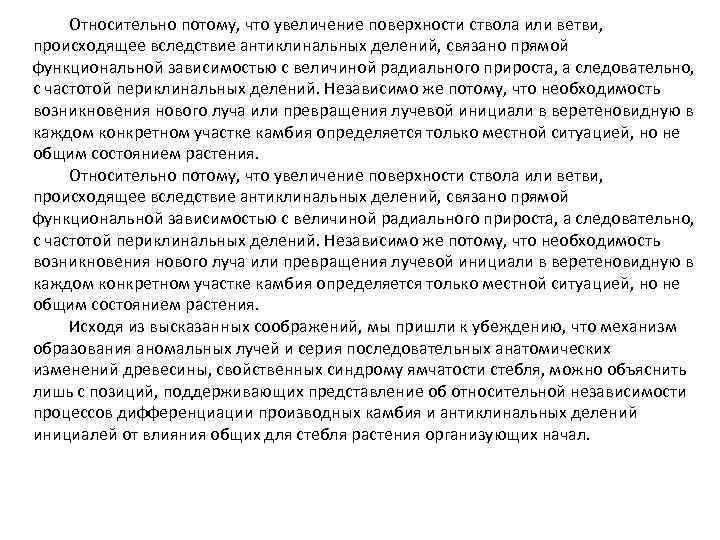 Относительно потому, что увеличение поверхности ствола или ветви, происходящее вследствие антиклинальных делений, связано прямой функциональной зависимостью с величиной радиального прироста, а следовательно, с частотой периклинальных делений. Независимо же потому, что необходимость возникновения нового луча или превращения лучевой инициали в веретеновидную в каждом конкретном участке камбия определяется только местной ситуацией, но не общим состоянием растения.

Относительно потому, что увеличение поверхности ствола или ветви, происходящее вследствие антиклинальных делений, связано прямой функциональной зависимостью с величиной радиального прироста, а следовательно, с частотой периклинальных делений. Независимо же потому, что необходимость возникновения нового луча или превращения лучевой инициали в веретеновидную в каждом конкретном участке камбия определяется только местной ситуацией, но не общим состоянием растения.

Исходя из высказанных соображений, мы пришли к убеждению, что механизм образования аномальных лучей и серия последовательных анатомических изменений древесины, свойственных синдрому ямчатости стебля, можно объяснить лишь с позиций, поддерживающих представление об относительной независимости процессов дифференциации производных камбия и антиклинальных делений инициалей от влияния общих для стебля растения организующих начал.